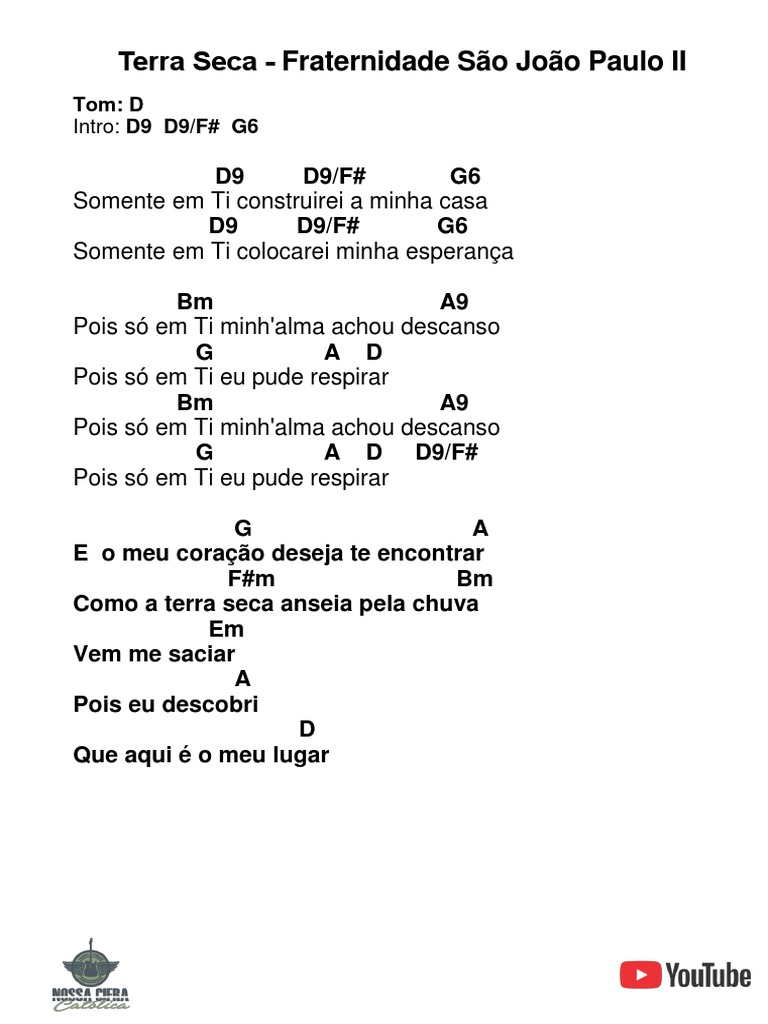 Terra Seca - Fraternidade São João Paulo II

Tom: D
Intro: D9  D9/F#  G6

D9  D9/F#  G6
Somente em Ti construirei a minha casa
D9  D9/F#  G6
Somente em Ti colocarei minha esperança

Bm  A9
Pois só em Ti minh'alma achou descanso
G  A  D
Pois só em Ti eu pude respirar
Bm  A9
Pois só em Ti minh'alma achou descanso
G  A  D  D9/F#
Pois só em Ti eu pude respirar

G  A
E  o meu coração deseja te encontrar
F#m  Bm
Como a terra seca anseia pela chuva
Em
Vem me saciar
A
Pois eu descobri
D
Que aqui é o meu lugar

NOSSA CIFRA Católica

YouTube